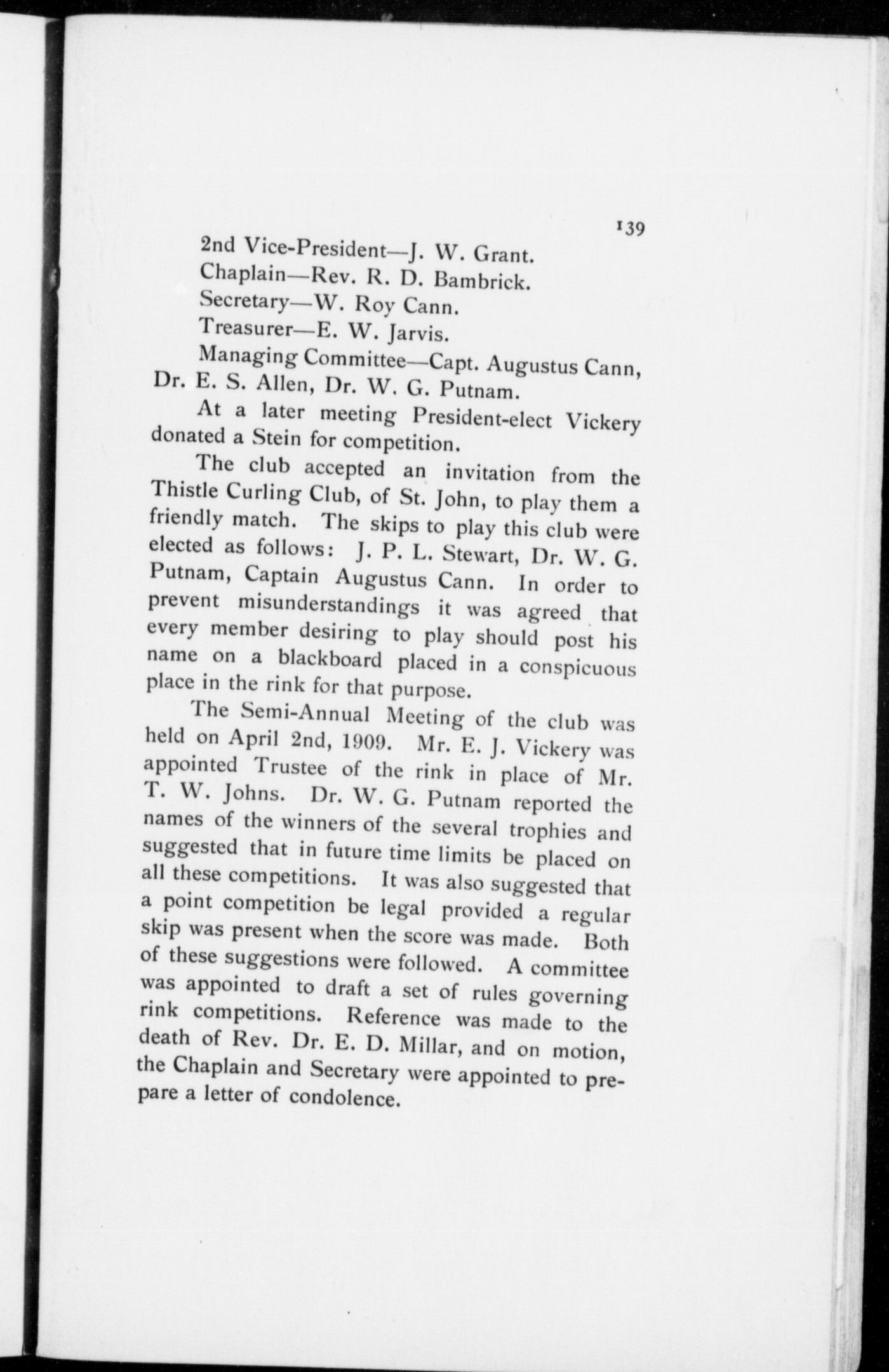 139

2nd Vice-President—J. W. Grant.

Chaplain—Rev. R. D. Bambrick.

Secretary—W. Roy Cann.

Treasurer—E. W. Jarvis.

Managing Committee—Capt. Augustus Cann, Dr. E. S. Allen, Dr. W. G. Putnam.

At a later meeting President-elect Vickery donated a Stein for competition.

The club accepted an invitation from the Thistle Curling Club, of St. John, to play them a friendly match. The skips to play this club were elected as follows: J. P. L. Stewart, Dr. W. G. Putnam, Captain Augustus Cann. In order to prevent misunderstandings it was agreed that every member desiring to play should post his name on a blackboard placed in a conspicuous place in the rink for that purpose.

The Semi-Annual Meeting of the club was held on April 2nd, 1909. Mr. E. J. Vickery was appointed Trustee of the rink in place of Mr. T. W. Johns. Dr. W. G. Putnam reported the names of the winners of the several trophies and suggested that in future time limits be placed on all these competitions. It was also suggested that a point competition be legal provided a regular skip was present when the score was made. Both of these suggestions were followed. A committee was appointed to draft a set of rules governing rink competitions. Reference was made to the death of Rev. Dr. E. D. Millar, and on motion, the Chaplain and Secretary were appointed to prepare a letter of condolence.